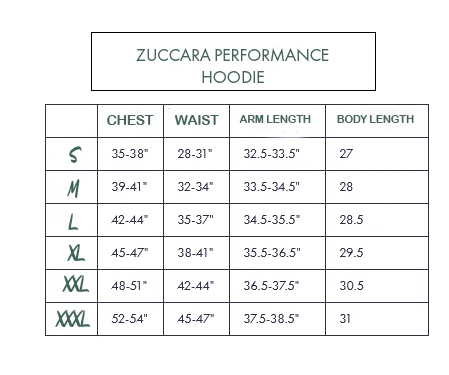 ZUCCARA PERFORMANCE HOODIE

|  | CHEST | WAIST | ARM LENGTH | BODY LENGTH |
|---|---|---|---|---|
| S | 35-38" | 28-31" | 32.5-33.5" | 27 |
| M | 39-41" | 32-34" | 33.5-34.5" | 28 |
| L | 42-44" | 35-37" | 34.5-35.5" | 28.5 |
| XL | 45-47" | 38-41" | 35.5-36.5" | 29.5 |
| XXL | 48-51" | 42-44" | 36.5-37.5" | 30.5 |
| XXXL | 52-54" | 45-47" | 37.5-38.5" | 31 |